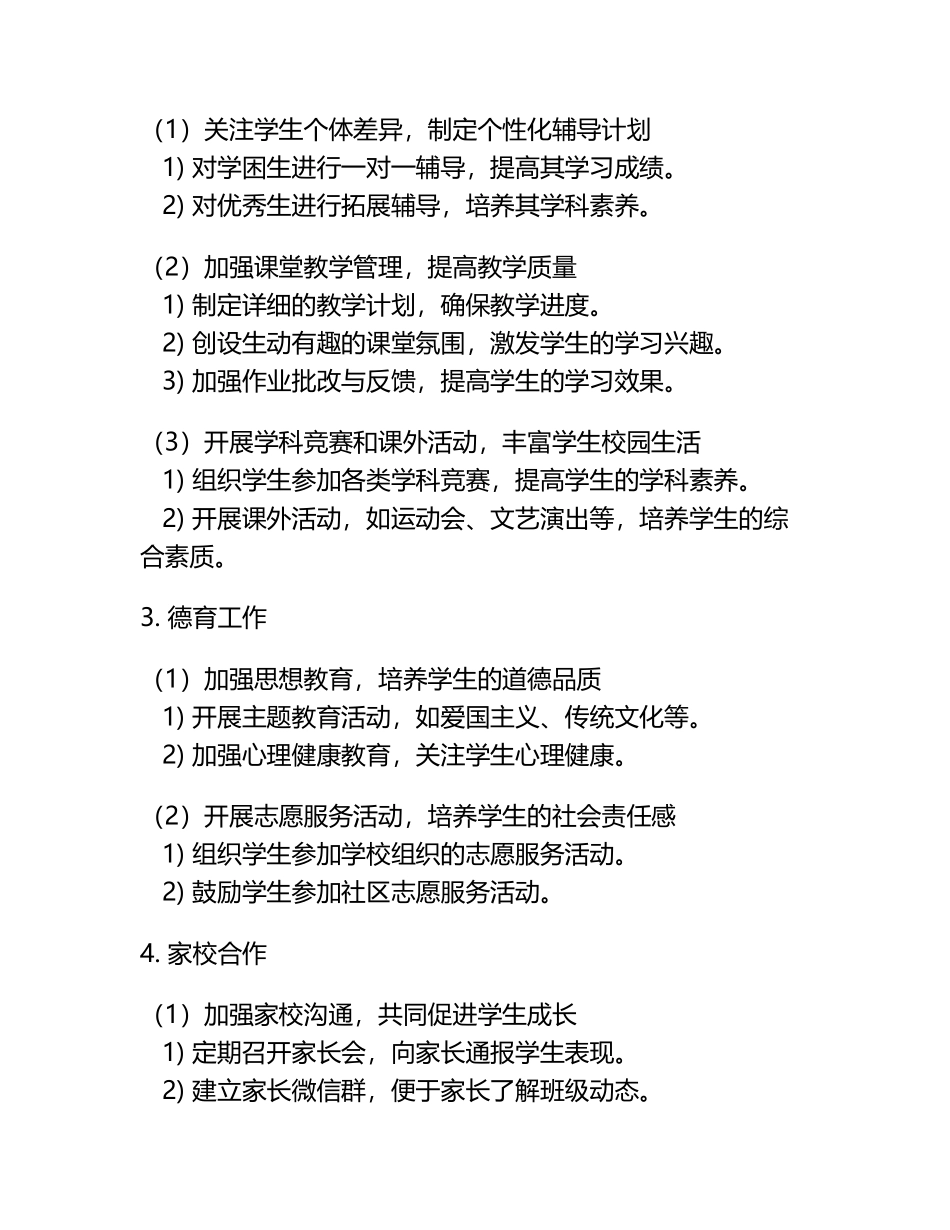 （1）关注学生个体差异，制定个性化辅导计划
1) 对学困生进行一对一辅导，提高其学习成绩。
2) 对优秀生进行拓展辅导，培养其学科素养。

（2）加强课堂教学管理，提高教学质量
1) 制定详细的教学计划，确保教学进度。
2) 创设生动有趣的课堂氛围，激发学生的学习兴趣。
3) 加强作业批改与反馈，提高学生的学习效果。

（3）开展学科竞赛和课外活动，丰富学生校园生活
1) 组织学生参加各类学科竞赛，提高学生的学科素养。
2) 开展课外活动，如运动会、文艺演出等，培养学生的综合素质。

3. 德育工作

（1）加强思想教育，培养学生的道德品质
1) 开展主题教育活动，如爱国主义、传统文化等。
2) 加强心理健康教育，关注学生心理健康。

（2）开展志愿服务活动，培养学生的社会责任感
1) 组织学生参加学校组织的志愿服务活动。
2) 鼓励学生参加社区志愿服务活动。

4. 家校合作

（1）加强家校沟通，共同促进学生成长
1) 定期召开家长会，向家长通报学生表现。
2) 建立家长微信群，便于家长了解班级动态。